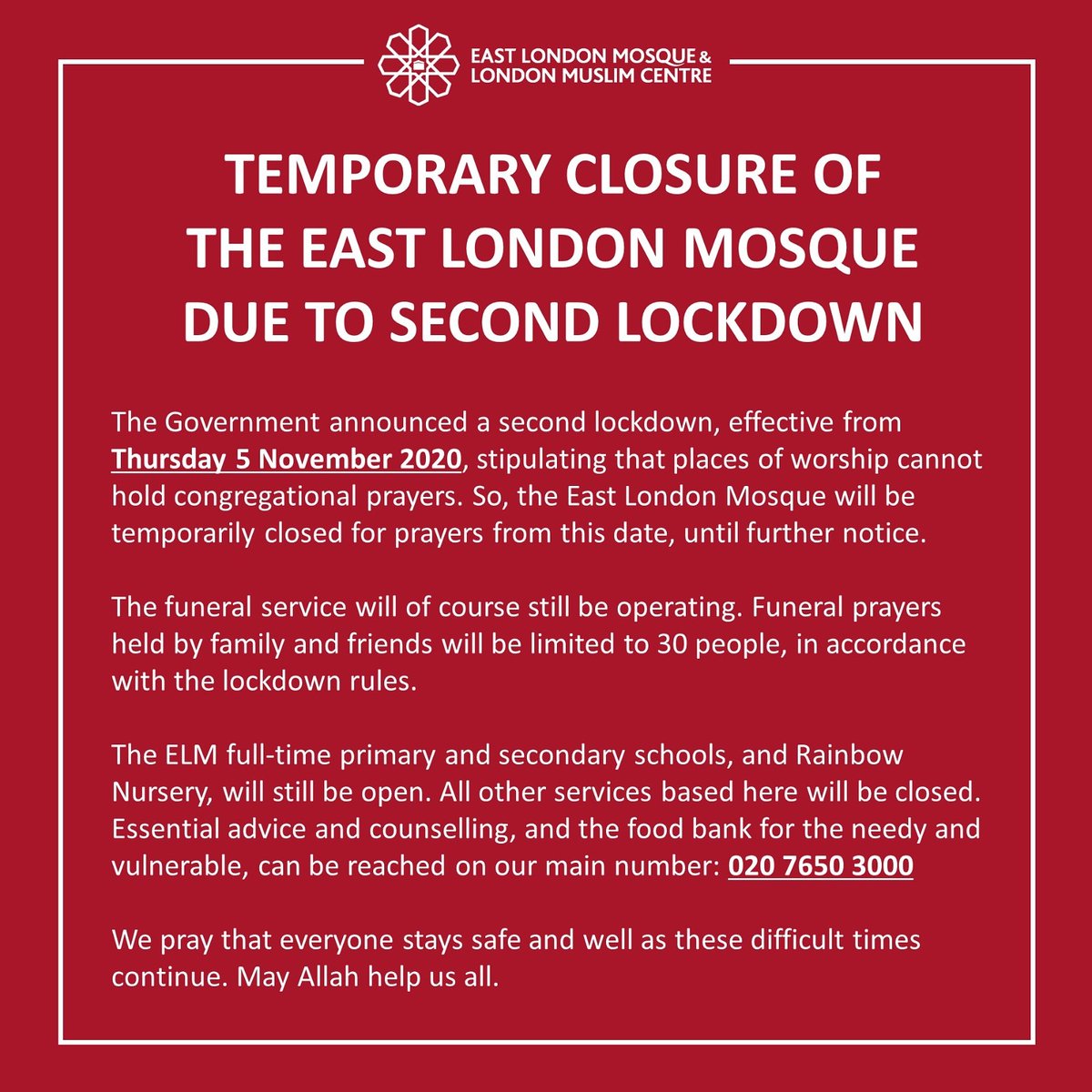 EAST LONDON MOSQUE &
LONDON MUSLIM CENTRE

TEMPORARY CLOSURE OF THE EAST LONDON MOSQUE DUE TO SECOND LOCKDOWN

The Government announced a second lockdown, effective from Thursday 5 November 2020, stipulating that places of worship cannot hold congregational prayers. So, the East London Mosque will be temporarily closed for prayers from this date, until further notice.

The funeral service will of course still be operating. Funeral prayers held by family and friends will be limited to 30 people, in accordance with the lockdown rules.

The ELM full-time primary and secondary schools, and Rainbow Nursery, will still be open. All other services based here will be closed. Essential advice and counselling, and the food bank for the needy and vulnerable, can be reached on our main number: 020 7650 3000

We pray that everyone stays safe and well as these difficult times continue. May Allah help us all.